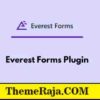 Everest Forms

Everest Forms Plugin

ThemeRaja.COM